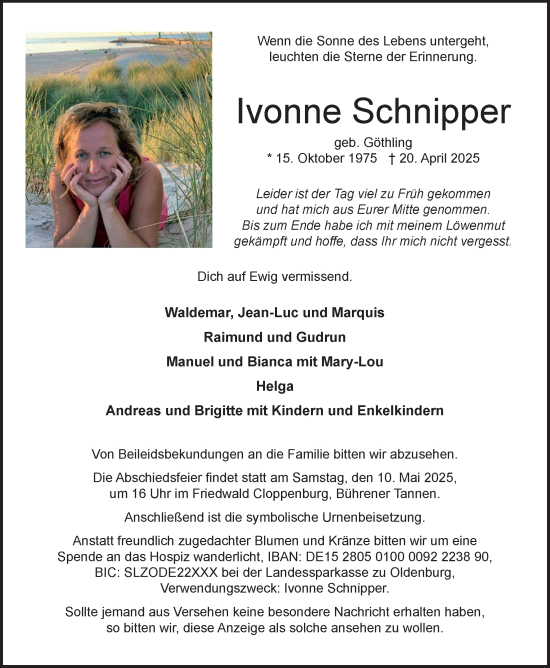 Wenn die Sonne des Lebens untergeht, leuchten die Sterne der Erinnerung.

Ivonne Schnipper

geb. Göthling
* 15. Oktober 1975 † 20. April 2025

Leider ist der Tag viel zu Früh gekommen und hat mich aus Eurer Mitte genommen. Bis zum Ende habe ich mit meinem Löwenmut gekämpft und hoffe, dass Ihr mich nicht vergesst.

Dich auf Ewig vermissend.

Waldemar, Jean-Luc und Marquis

Raimund und Gudrun

Manuel und Bianca mit Mary-Lou

Helga

Andreas und Brigitte mit Kindern und Enkelkindern

Von Beileidsbekundungen an die Familie bitten wir abzusehen.

Die Abschiedsfeier findet statt am Samstag, den 10. Mai 2025, um 16 Uhr im Friedwald Cloppenburg, Bührener Tannen.

Anschließend ist die symbolische Urnenbeisetzung.

Anstatt freundlich zugedachter Blumen und Kränze bitten wir um eine Spende an das Hospiz wanderlicht, IBAN: DE15 2805 0100 0092 2238 90, BIC: SLZODE22XXX bei der Landessparkasse zu Oldenburg, Verwendungszweck: Ivonne Schnipper.

Sollte jemand aus Versehen keine besondere Nachricht erhalten haben, so bitten wir, diese Anzeige als solche ansehen zu wollen.